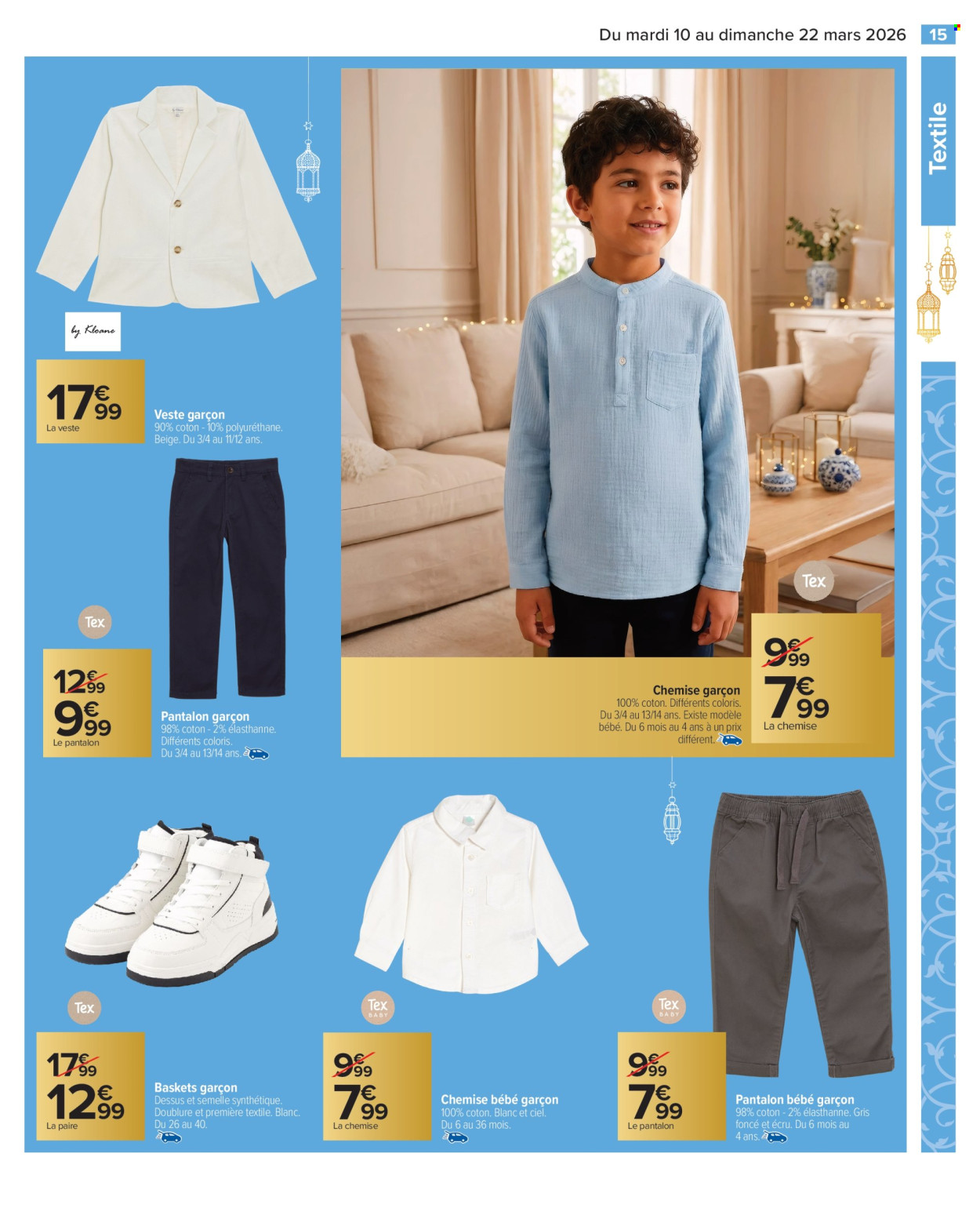 Du mardi 10 au dimanche 22 mars 2026 15

Textile

by Kloane

17€99
La veste

Veste garçon
90% coton - 10% polyuréthane. Beige. Du 3/4 au 11/12 ans.

Tex

12€99
9€99
Le pantalon

Pantalon garçon
98% coton - 2% élasthanne. Différents coloris. Du 3/4 au 13/14 ans.

Tex

9€99
7€99
La chemise

Chemise garçon
100% coton. Différents coloris. Du 3/4 au 13/14 ans. Existe modèle bébé. Du 6 mois au 4 ans à un prix différent.

Tex

17€99
12€99
La paire

Baskets garçon
Dessus et semelle synthétique. Doublure et première textile. Blanc. Du 26 au 40.

Tex BABY

9€99
7€99
La chemise

Chemise bébé garçon
100% coton. Blanc et ciel. Du 6 au 36 mois.

Tex BABY

9€99
7€99
Le pantalon

Pantalon bébé garçon
98% coton - 2% élasthanne. Gris foncé et écru. Du 6 mois au 4 ans.